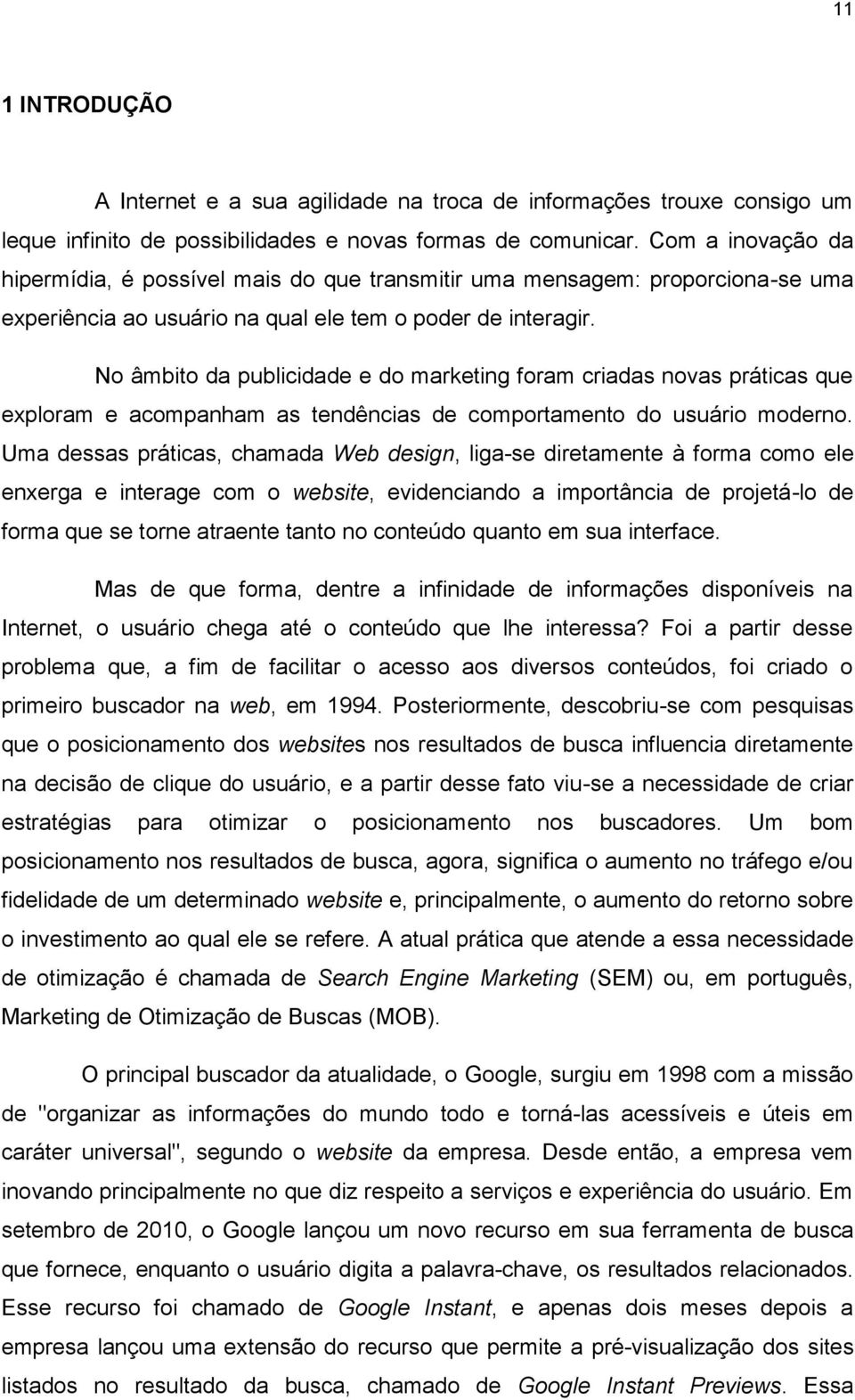 11

1 INTRODUÇÃO

A Internet e a sua agilidade na troca de informações trouxe consigo um leque infinito de possibilidades e novas formas de comunicar. Com a inovação da hipermídia, é possível mais do que transmitir uma mensagem: proporciona-se uma experiência ao usuário na qual ele tem o poder de interagir.

No âmbito da publicidade e do marketing foram criadas novas práticas que exploram e acompanham as tendências de comportamento do usuário moderno. Uma dessas práticas, chamada Web design, liga-se diretamente à forma como ele enxerga e interage com o website, evidenciando a importância de projetá-lo de forma que se torne atraente tanto no conteúdo quanto em sua interface.

Mas de que forma, dentre a infinidade de informações disponíveis na Internet, o usuário chega até o conteúdo que lhe interessa? Foi a partir desse problema que, a fim de facilitar o acesso aos diversos conteúdos, foi criado o primeiro buscador na web, em 1994. Posteriormente, descobriu-se com pesquisas que o posicionamento dos websites nos resultados de busca influencia diretamente na decisão de clique do usuário, e a partir desse fato viu-se a necessidade de criar estratégias para otimizar o posicionamento nos buscadores. Um bom posicionamento nos resultados de busca, agora, significa o aumento no tráfego e/ou fidelidade de um determinado website e, principalmente, o aumento do retorno sobre o investimento ao qual ele se refere. A atual prática que atende a essa necessidade de otimização é chamada de Search Engine Marketing (SEM) ou, em português, Marketing de Otimização de Buscas (MOB).

O principal buscador da atualidade, o Google, surgiu em 1998 com a missão de "organizar as informações do mundo todo e torná-las acessíveis e úteis em caráter universal", segundo o website da empresa. Desde então, a empresa vem inovando principalmente no que diz respeito a serviços e experiência do usuário. Em setembro de 2010, o Google lançou um novo recurso em sua ferramenta de busca que fornece, enquanto o usuário digita a palavra-chave, os resultados relacionados. Esse recurso foi chamado de Google Instant, e apenas dois meses depois a empresa lançou uma extensão do recurso que permite a pré-visualização dos sites listados no resultado da busca, chamado de Google Instant Previews. Essa